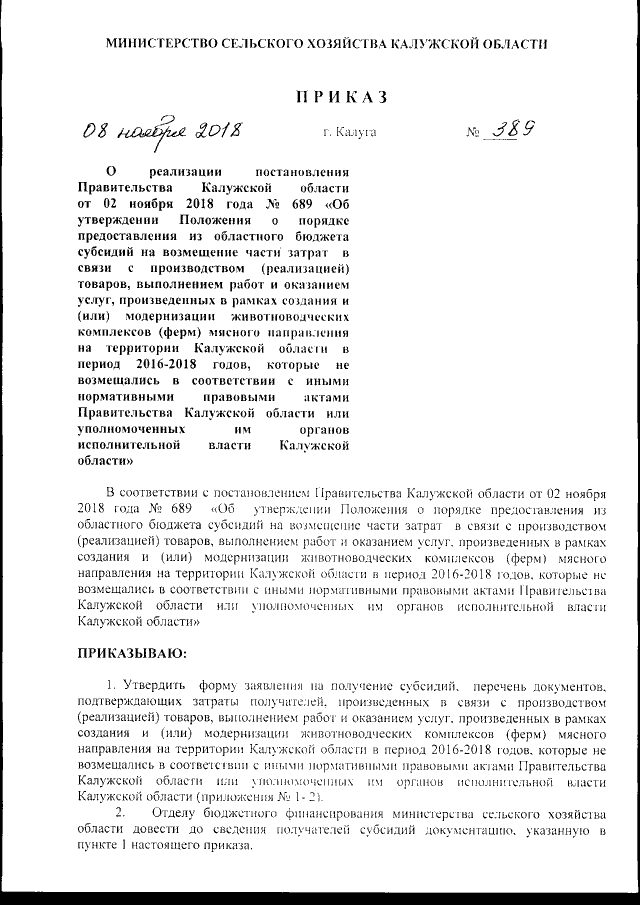 МИНИСТЕРСТВО СЕЛЬСКОГО ХОЗЯЙСТВА КАЛУЖСКОЙ ОБЛАСТИ

ПРИКАЗ

08 ноября 2018 г. Калуга № 389

О реализации постановления Правительства Калужской области от 02 ноября 2018 года № 689 «Об утверждении Положения о порядке предоставления из областного бюджета субсидий на возмещение части затрат в связи с производством (реализацией) товаров, выполнением работ и оказанием услуг, произведенных в рамках создания и (или) модернизации животноводческих комплексов (ферм) мясного направления на территории Калужской области в период 2016-2018 годов, которые не возмещались в соответствии с иными нормативными правовыми актами Правительства Калужской области или уполномоченных им органов исполнительной власти Калужской области»

В соответствии с постановлением Правительства Калужской области от 02 ноября 2018 года № 689 «Об утверждении Положения о порядке предоставления из областного бюджета субсидий на возмещение части затрат в связи с производством (реализацией) товаров, выполнением работ и оказанием услуг, произведенных в рамках создания и (или) модернизации животноводческих комплексов (ферм) мясного направления на территории Калужской области в период 2016-2018 годов, которые не возмещались в соответствии с иными нормативными правовыми актами Правительства Калужской области или уполномоченных им органов исполнительной власти Калужской области»

ПРИКАЗЫВАЮ:

1. Утвердить форму заявления на получение субсидий, перечень документов, подтверждающих затраты получателей, произведенных в связи с производством (реализацией) товаров, выполнением работ и оказанием услуг, произведенных в рамках создания и (или) модернизации животноводческих комплексов (ферм) мясного направления на территории Калужской области в период 2016-2018 годов, которые не возмещались в соответствии с иными нормативными правовыми актами Правительства Калужской области или уполномоченных им органов исполнительной власти Калужской области (приложения № 1- 2).

2. Отделу бюджетного финансирования министерства сельского хозяйства области довести до сведения получателей субсидий документацию, указанную в пункте 1 настоящего приказа.